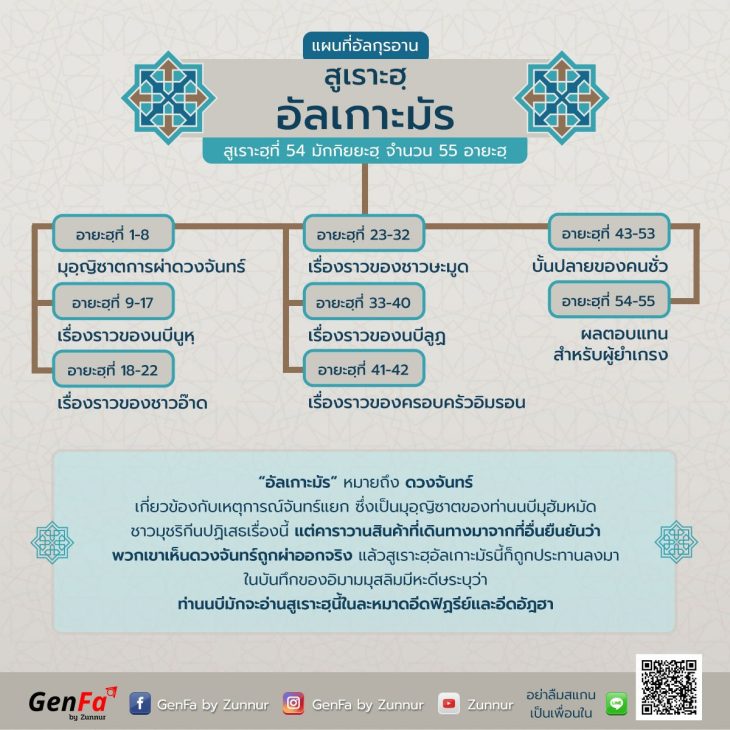 แผนที่อัลกุรอาน

สูเราะฮฺ
อัลเกาะมัร

สูเราะฮฺที่ 54 มักกิยยะฮฺ จำนวน 55 อายะฮฺ

อายะฮฺที่ 1-8
มุอฺญิซาตการผ่าดวงจันทร์

อายะฮฺที่ 9-17
เรื่องราวของนบีนูหฺ

อายะฮฺที่ 18-22
เรื่องราวของชาวอ๊าด

อายะฮฺที่ 23-32
เรื่องราวของชาวษะมูด

อายะฮฺที่ 33-40
เรื่องราวของนบีลูฏ

อายะฮฺที่ 41-42
เรื่องราวของครอบครัวอิมรอน

อายะฮฺที่ 43-53
บั้นปลายของคนชั่ว

อายะฮฺที่ 54-55
ผลตอบแทน
สำหรับผู้ยำเกรง

“อัลเกาะมัร” หมายถึง ดวงจันทร์
เกี่ยวข้องกับเหตุการณ์จันทร์แยก ซึ่งเป็นมุอฺญิซาตของท่านนบีมุฮัมหมัด
ชาวมุชริกีนปฏิเสธเรื่องนี้ แต่คาราวานสินค้าที่เดินทางมาจากที่อื่นยืนยันว่า
พวกเขาเห็นดวงจันทร์ถูกผ่าออกจริง แล้วสูเราะฮฺอัลเกาะมัรนี้ก็ถูกประทานลงมา
ในบันทึกของอิมามมุสลิมมีหะดีษระบุว่า
ท่านนบีมักจะอ่านสูเราะฮฺนี้ในละหมาดอีดฟิฏรีย์และอีดอัฎฮา

GenFa by Zunnur
GenFa by Zunnur
GenFa by Zunnur
Zunnur
อย่าลืมสแกน
เป็นเพื่อนใน